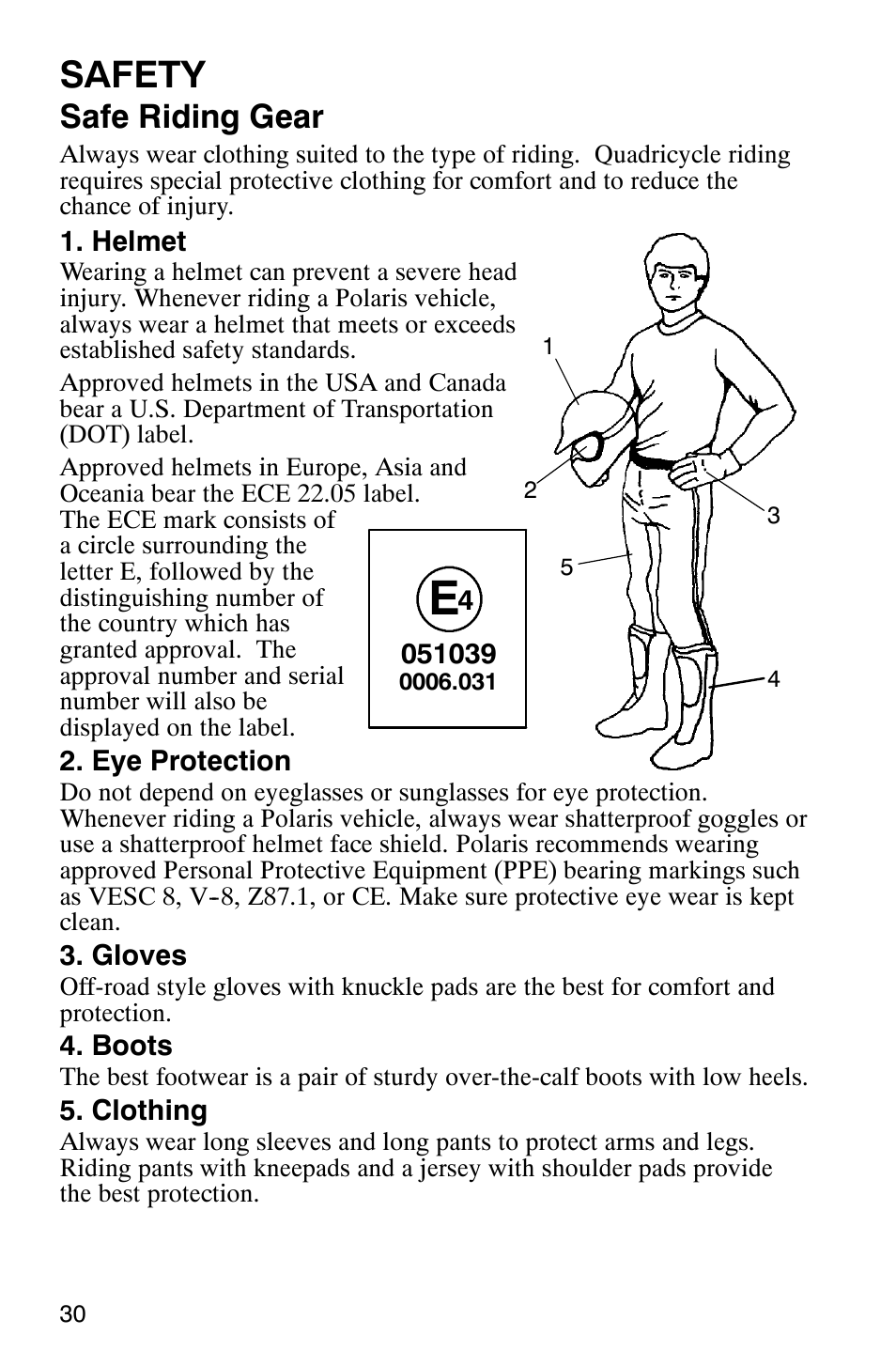 SAFETY

Safe Riding Gear

Always wear clothing suited to the type of riding. Quadricycle riding requires special protective clothing for comfort and to reduce the chance of injury.

1. Helmet

Wearing a helmet can prevent a severe head injury. Whenever riding a Polaris vehicle, always wear a helmet that meets or exceeds established safety standards.

Approved helmets in the USA and Canada bear a U.S. Department of Transportation (DOT) label.

Approved helmets in Europe, Asia and Oceania bear the ECE 22.05 label. The ECE mark consists of a circle surrounding the letter E, followed by the distinguishing number of the country which has granted approval. The approval number and serial number will also be displayed on the label.

E4
051039
0006.031

1
2
3
5
4

2. Eye Protection

Do not depend on eyeglasses or sunglasses for eye protection. Whenever riding a Polaris vehicle, always wear shatterproof goggles or use a shatterproof helmet face shield. Polaris recommends wearing approved Personal Protective Equipment (PPE) bearing markings such as VESC 8, V-8, Z87.1, or CE. Make sure protective eye wear is kept clean.

3. Gloves

Off-road style gloves with knuckle pads are the best for comfort and protection.

4. Boots

The best footwear is a pair of sturdy over-the-calf boots with low heels.

5. Clothing

Always wear long sleeves and long pants to protect arms and legs. Riding pants with kneepads and a jersey with shoulder pads provide the best protection.

30